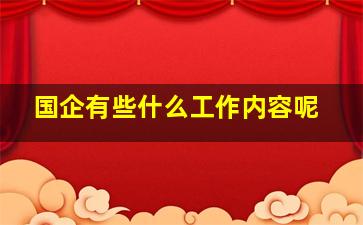 国企有些什么工作内容呢